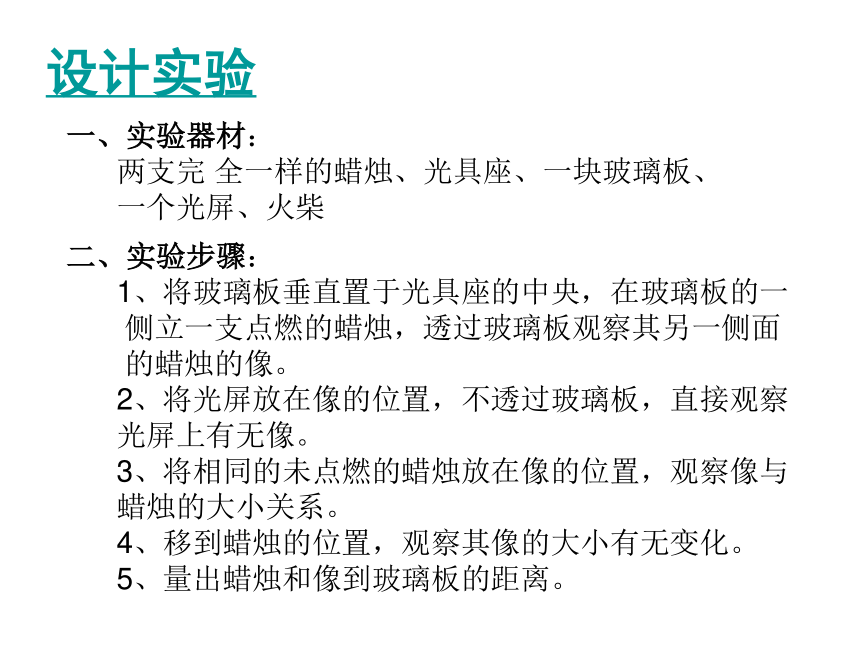 设计实验

一、实验器材：

两支完 全一样的蜡烛、光具座、一块玻璃板、一个光屏、火柴

二、实验步骤：

1、将玻璃板垂直置于光具座的中央，在玻璃板的一侧立一支点燃的蜡烛，透过玻璃板观察其另一侧面的蜡烛的像。

2、将光屏放在像的位置，不透过玻璃板，直接观察光屏上有无像。

3、将相同的未点燃的蜡烛放在像的位置，观察像与蜡烛的大小关系。

4、移到蜡烛的位置，观察其像的大小有无变化。

5、量出蜡烛和像到玻璃板的距离。